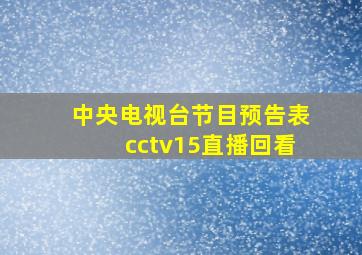 中央电视台节目预告表
cctv15直播回看